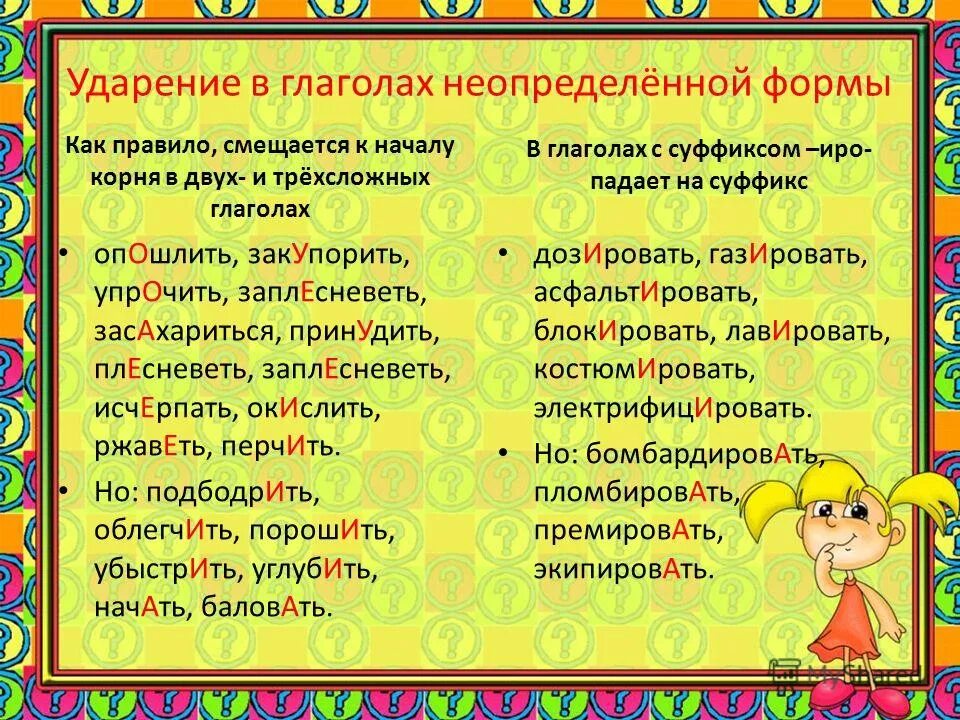 Ударение в глаголах неопределённой формы

Как правило, смещается к началу корня в двух- и трёхсложных глаголах

• опОшлить, закУпорить, упрОчить, заплЕсневеть, засАхариться, принУдить, плЕсневеть, заплЕсневеть, исчЕрпать, окИслить, ржавЕть, перчИть.

• Но: подбодрИть, облегчИть, порошИть, убыстрИть, углубИть, начАть, баловАть.

В глаголах с суффиксом –иро- падает на суффикс

• дозИровать, газИровать, асфальтИровать, блокИровать, лавИровать, костюмИровать, электрифицИровать.

• Но: бомбардировАть, пломбировАть, премировАть, экипировАть.

MyShared